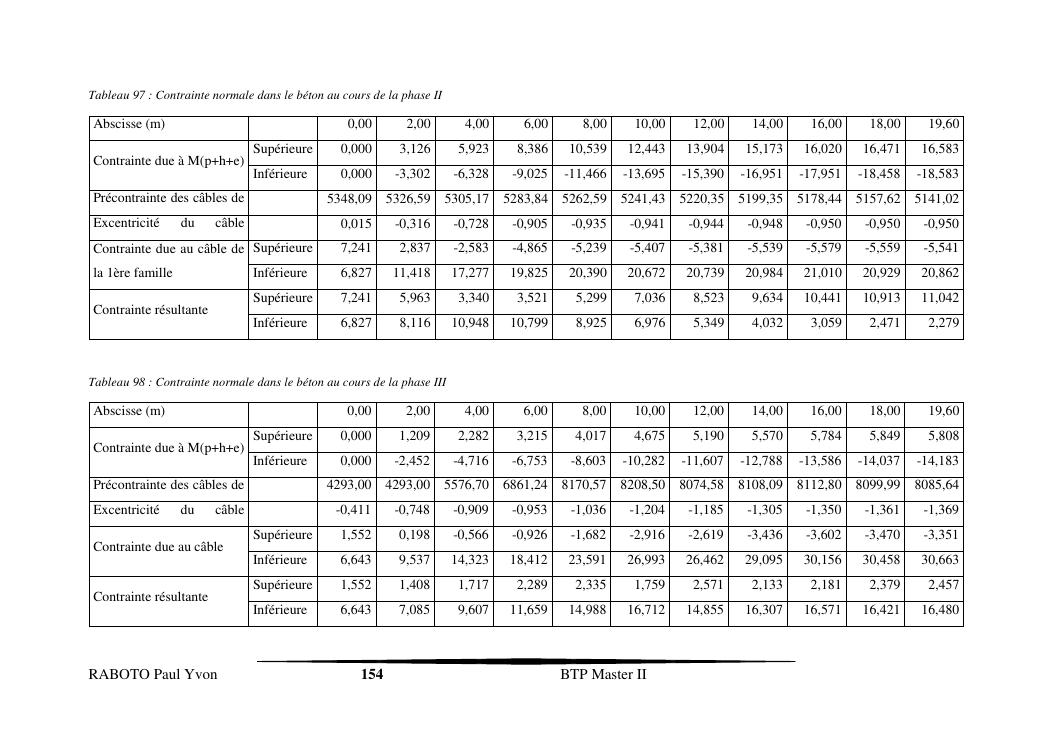 Tableau 97 : Contrainte normale dans le béton au cours de la phase II

| Abscisse (m) | | 0,00 | 2,00 | 4,00 | 6,00 | 8,00 | 10,00 | 12,00 | 14,00 | 16,00 | 18,00 | 19,60 |
|---|---|---|---|---|---|---|---|---|---|---|---|---|
| Contrainte due à M(p+h+e) | Supérieure | 0,000 | 3,126 | 5,923 | 8,386 | 10,539 | 12,443 | 13,904 | 15,173 | 16,020 | 16,471 | 16,583 |
| | Inférieure | 0,000 | -3,302 | -6,328 | -9,025 | -11,466 | -13,695 | -15,390 | -16,951 | -17,951 | -18,458 | -18,583 |
| Précontrainte des câbles de | | 5348,09 | 5326,59 | 5305,17 | 5283,84 | 5262,59 | 5241,43 | 5220,35 | 5199,35 | 5178,44 | 5157,62 | 5141,02 |
| Excentricité du câble | | 0,015 | -0,316 | -0,728 | -0,905 | -0,935 | -0,941 | -0,944 | -0,948 | -0,950 | -0,950 | -0,950 |
| Contrainte due au câble de la 1ère famille | Supérieure | 7,241 | 2,837 | -2,583 | -4,865 | -5,239 | -5,407 | -5,381 | -5,539 | -5,579 | -5,559 | -5,541 |
| | Inférieure | 6,827 | 11,418 | 17,277 | 19,825 | 20,390 | 20,672 | 20,739 | 20,984 | 21,010 | 20,929 | 20,862 |
| Contrainte résultante | Supérieure | 7,241 | 5,963 | 3,340 | 3,521 | 5,299 | 7,036 | 8,523 | 9,634 | 10,441 | 10,913 | 11,042 |
| | Inférieure | 6,827 | 8,116 | 10,948 | 10,799 | 8,925 | 6,976 | 5,349 | 4,032 | 3,059 | 2,471 | 2,279 |

Tableau 98 : Contrainte normale dans le béton au cours de la phase III

| Abscisse (m) | | 0,00 | 2,00 | 4,00 | 6,00 | 8,00 | 10,00 | 12,00 | 14,00 | 16,00 | 18,00 | 19,60 |
|---|---|---|---|---|---|---|---|---|---|---|---|---|
| Contrainte due à M(p+h+e) | Supérieure | 0,000 | 1,209 | 2,282 | 3,215 | 4,017 | 4,675 | 5,190 | 5,570 | 5,784 | 5,849 | 5,808 |
| | Inférieure | 0,000 | -2,452 | -4,716 | -6,753 | -8,603 | -10,282 | -11,607 | -12,788 | -13,586 | -14,037 | -14,183 |
| Précontrainte des câbles de | | 4293,00 | 4293,00 | 5576,70 | 6861,24 | 8170,57 | 8208,50 | 8074,58 | 8108,09 | 8112,80 | 8099,99 | 8085,64 |
| Excentricité du câble | | -0,411 | -0,748 | -0,909 | -0,953 | -1,036 | -1,204 | -1,185 | -1,305 | -1,350 | -1,361 | -1,369 |
| Contrainte due au câble | Supérieure | 1,552 | 0,198 | -0,566 | -0,926 | -1,682 | -2,916 | -2,619 | -3,436 | -3,602 | -3,470 | -3,351 |
| | Inférieure | 6,643 | 9,537 | 14,323 | 18,412 | 23,591 | 26,993 | 26,462 | 29,095 | 30,156 | 30,458 | 30,663 |
| Contrainte résultante | Supérieure | 1,552 | 1,408 | 1,717 | 2,289 | 2,335 | 1,759 | 2,571 | 2,133 | 2,181 | 2,379 | 2,457 |
| | Inférieure | 6,643 | 7,085 | 9,607 | 11,659 | 14,988 | 16,712 | 14,855 | 16,307 | 16,571 | 16,421 | 16,480 |

RABOTO Paul Yvon 154 BTP Master II